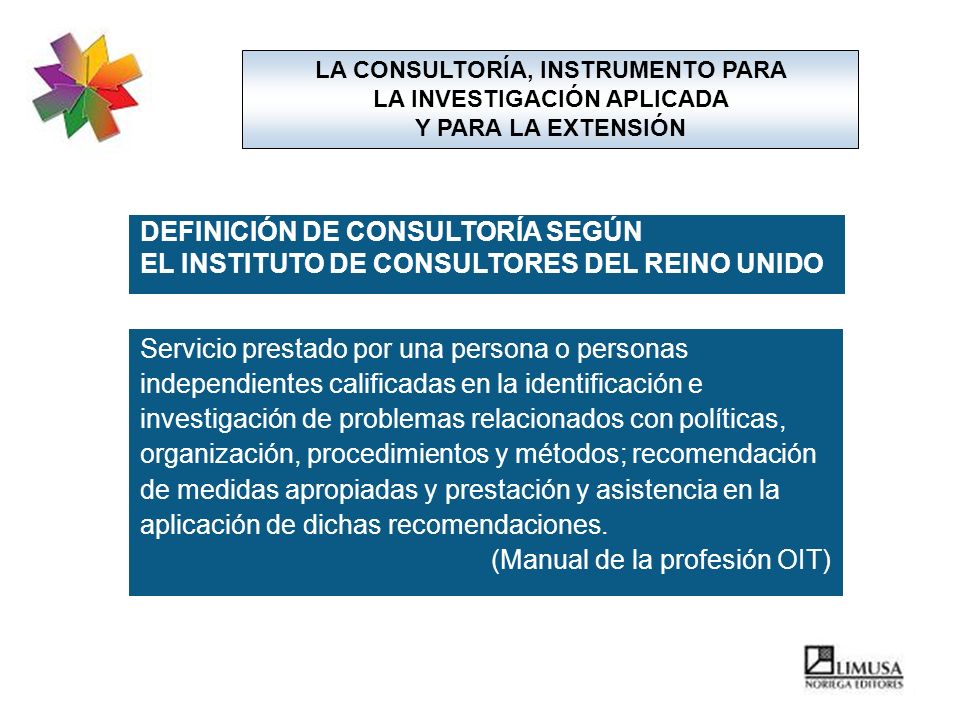 LA CONSULTORÍA, INSTRUMENTO PARA
LA INVESTIGACIÓN APLICADA
Y PARA LA EXTENSIÓN

DEFINICIÓN DE CONSULTORÍA SEGÚN
EL INSTITUTO DE CONSULTORES DEL REINO UNIDO

Servicio prestado por una persona o personas independientes calificadas en la identificación e investigación de problemas relacionados con políticas, organización, procedimientos y métodos; recomendación de medidas apropiadas y prestación y asistencia en la aplicación de dichas recomendaciones.
(Manual de la profesión OIT)

LIMUSA
NORIEGA EDITORES